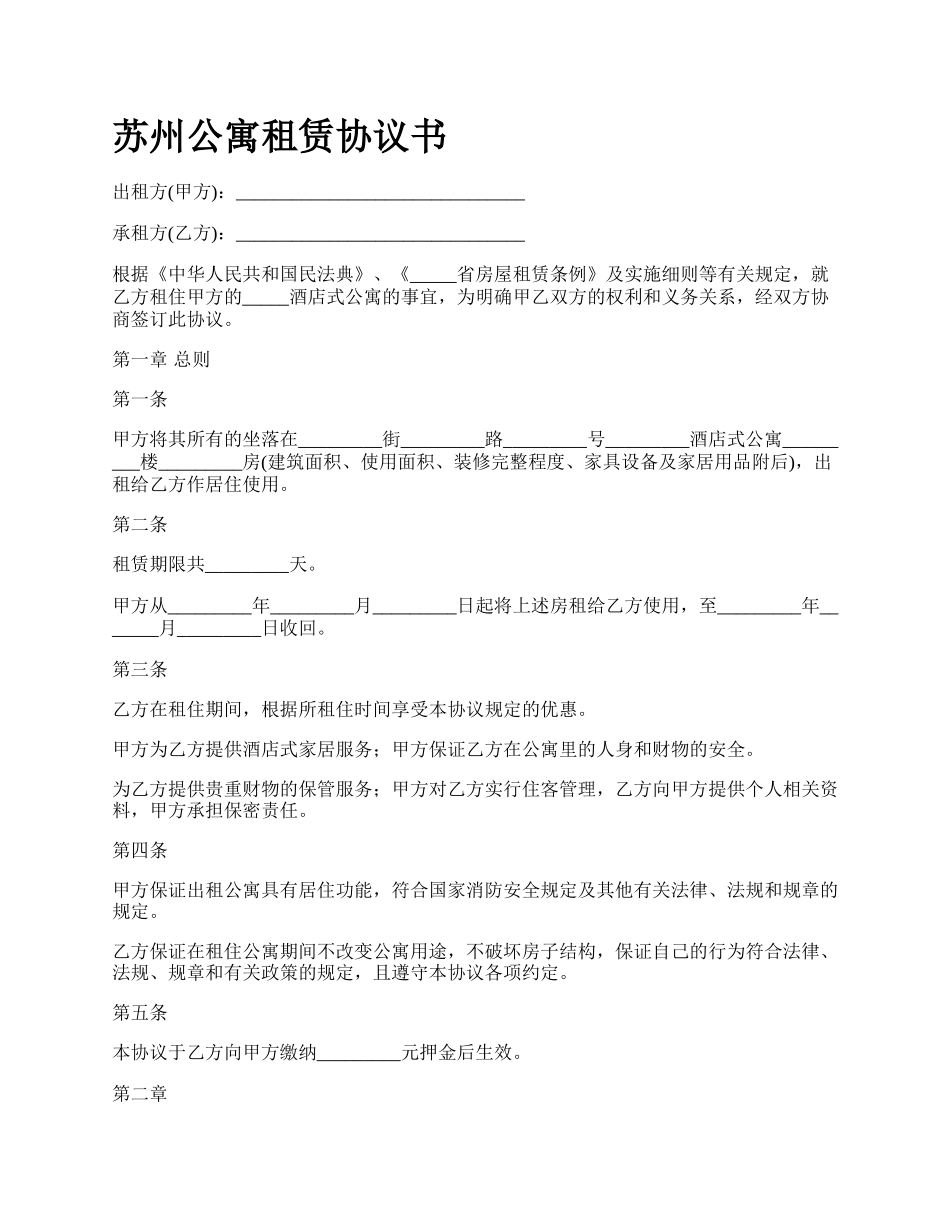 苏州公寓租赁协议书

出租方(甲方)：________________________________

承租方(乙方)：________________________________

根据《中华人民共和国民法典》、《_____省房屋租赁条例》及实施细则等有关规定，就乙方租住甲方的_____酒店式公寓的事宜，为明确甲乙双方的权利和义务关系，经双方协商签订此协议。

第一章 总则

第一条

甲方将其所有的坐落在_________街_________路_________号_________酒店式公寓_________楼_________房(建筑面积、使用面积、装修完整程度、家具设备及家居用品附后)，出租给乙方作居住使用。

第二条

租赁期限共_________天。

甲方从_________年_________月_________日起将上述房租给乙方使用，至_________年_______月_________日收回。

第三条

乙方在租住期间，根据所租住时间享受本协议规定的优惠。

甲方为乙方提供酒店式家居服务；甲方保证乙方在公寓里的人身和财物的安全。

为乙方提供贵重财物的保管服务；甲方对乙方实行住客管理，乙方向甲方提供个人相关资料，甲方承担保密责任。

第四条

甲方保证出租公寓具有居住功能，符合国家消防安全规定及其他有关法律、法规和规章的规定。

乙方保证在租住公寓期间不改变公寓用途，不破坏房子结构，保证自己的行为符合法律、法规、规章和有关政策的规定，且遵守本协议各项约定。

第五条

本协议于乙方向甲方缴纳_________元押金后生效。

第二章